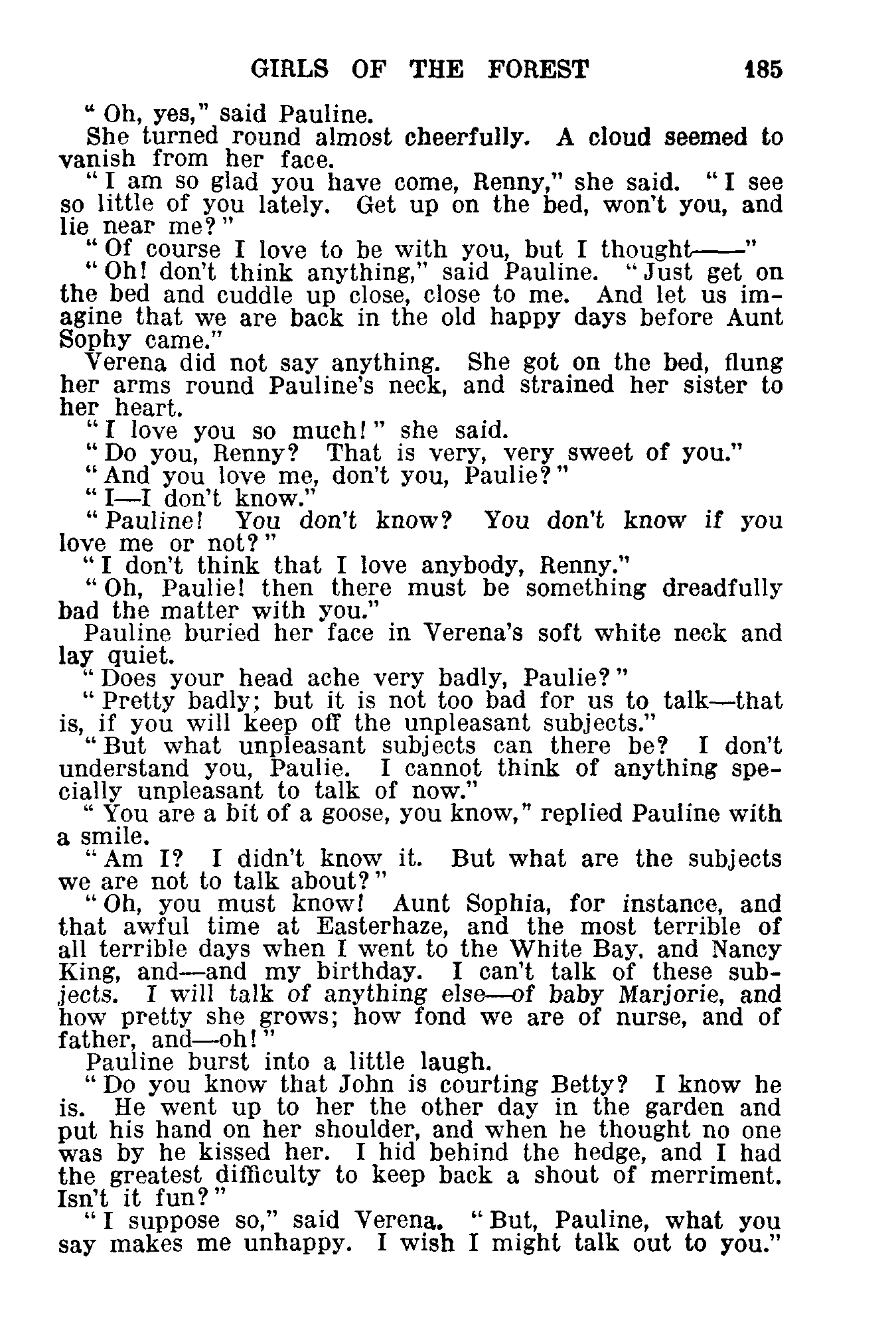 GIRLS OF THE FOREST 185

"Oh, yes," said Pauline.

She turned round almost cheerfully. A cloud seemed to vanish from her face.

"I am so glad you have come, Renny," she said. "I see so little of you lately. Get up on the bed, won't you, and lie near me?"

"Of course I love to be with you, but I thought——"

"Oh! don't think anything," said Pauline. "Just get on the bed and cuddle up close, close to me. And let us imagine that we are back in the old happy days before Aunt Sophy came."

Verena did not say anything. She got on the bed, flung her arms round Pauline's neck, and strained her sister to her heart.

"I love you so much!" she said.

"Do you, Renny? That is very, very sweet of you."

"And you love me, don't you, Paulie?"

"I—I don't know."

"Pauline! You don't know? You don't know if you love me or not?"

"I don't think that I love anybody, Renny."

"Oh, Paulie! then there must be something dreadfully bad the matter with you."

Pauline buried her face in Verena's soft white neck and lay quiet.

"Does your head ache very badly, Paulie?"

"Pretty badly; but it is not too bad for us to talk—that is, if you will keep off the unpleasant subjects."

"But what unpleasant subjects can there be? I don't understand you, Paulie. I cannot think of anything specially unpleasant to talk of now."

"You are a bit of a goose, you know," replied Pauline with a smile.

"Am I? I didn't know it. But what are the subjects we are not to talk about?"

"Oh, you must know! Aunt Sophia, for instance, and that awful time at Easterhaze, and the most terrible of all terrible days when I went to the White Bay, and Nancy King, and—and my birthday. I can't talk of these subjects. I will talk of anything else—of baby Marjorie, and how pretty she grows; how fond we are of nurse, and of father, and—oh!"

Pauline burst into a little laugh.

"Do you know that John is courting Betty? I know he is. He went up to her the other day in the garden and put his hand on her shoulder, and when he thought no one was by he kissed her. I hid behind the hedge, and I had the greatest difficulty to keep back a shout of merriment. Isn't it fun?"

"I suppose so," said Verena. "But, Pauline, what you say makes me unhappy. I wish I might talk out to you."